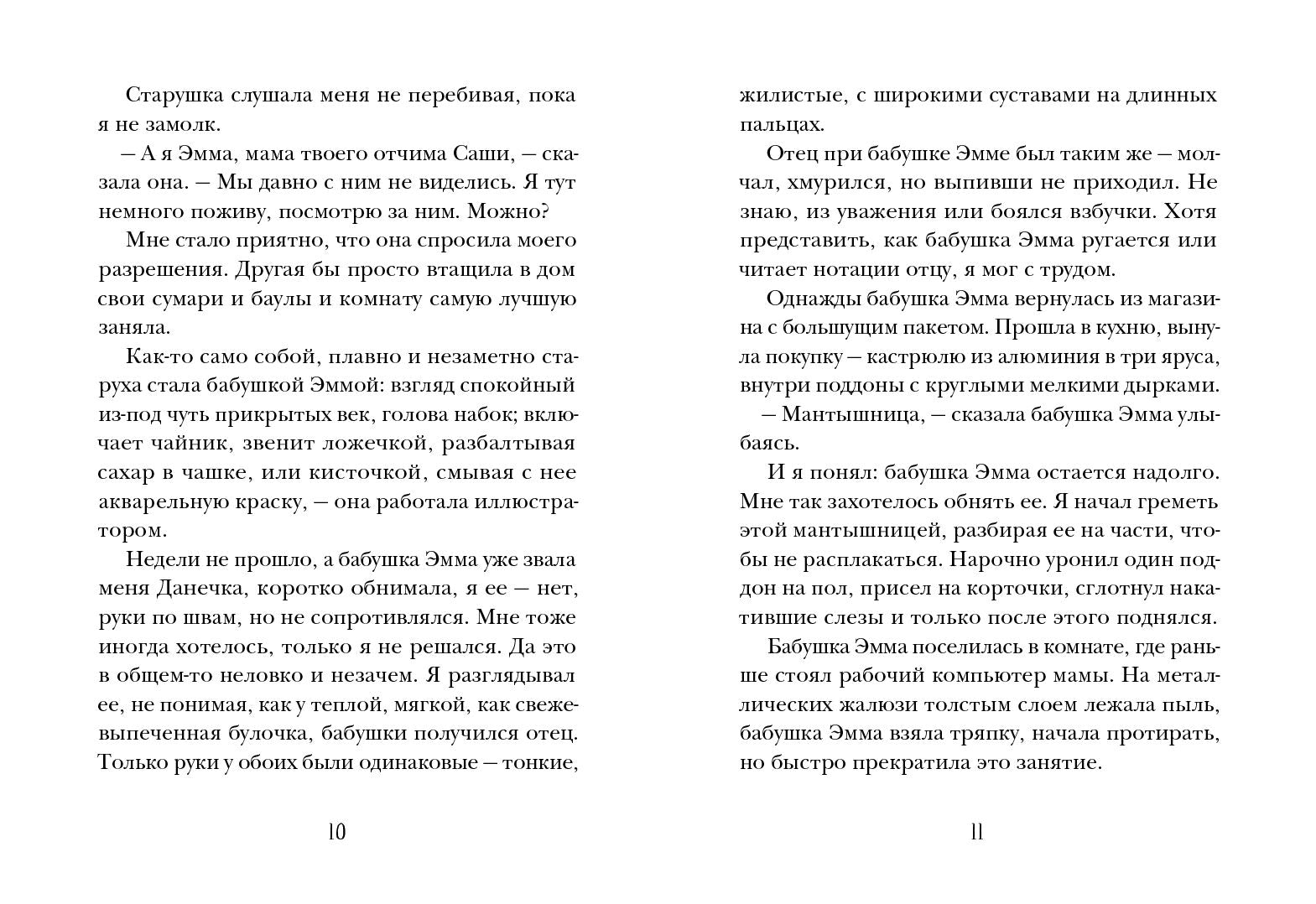 Старушка слушала меня не перебивая, пока я не замолк.

— А я Эмма, мама твоего отчима Саши, — сказала она. — Мы давно с ним не виделись. Я тут немного поживу, посмотрю за ним. Можно?

Мне стало приятно, что она спросила моего разрешения. Другая бы просто втащила в дом свои сумари и баулы и комнату самую лучшую заняла.

Как-то само собой, плавно и незаметно старуха стала бабушкой Эммой: взгляд спокойный из-под чуть прикрытых век, голова набок; включает чайник, звенит ложечкой, разбалтывая сахар в чашке, или кисточкой, смывая с нее акварельную краску, — она работала иллюстратором.

Недели не прошло, а бабушка Эмма уже звала меня Данечка, коротко обнимала, я ее — нет, руки по швам, но не сопротивлялся. Мне тоже иногда хотелось, только я не решался. Да это в общем-то неловко и незачем. Я разглядывал ее, не понимая, как у теплой, мягкой, как свежевыпеченная булочка, бабушки получился отец. Только руки у обоих были одинаковые — тонкие,

10

жилистые, с широкими суставами на длинных пальцах.

Отец при бабушке Эмме был таким же — молчал, хмурился, но выпивши не приходил. Не знаю, из уважения или боялся взбучки. Хотя представить, как бабушка Эмма ругается или читает нотации отцу, я мог с трудом.

Однажды бабушка Эмма вернулась из магазина с большущим пакетом. Прошла в кухню, вынула покупку — кастрюлю из алюминия в три яруса, внутри поддоны с круглыми мелкими дырками.

— Мантышница, — сказала бабушка Эмма улыбаясь.

И я понял: бабушка Эмма остается надолго. Мне так захотелось обнять ее. Я начал греметь этой мантышницей, разбирая ее на части, чтобы не расплакаться. Нарочно уронил один поддон на пол, присел на корточки, сглотнул накатившие слезы и только после этого поднялся.

Бабушка Эмма поселилась в комнате, где раньше стоял рабочий компьютер мамы. На металлических жалюзи толстым слоем лежала пыль, бабушка Эмма взяла тряпку, начала протирать, но быстро прекратила это занятие.

11